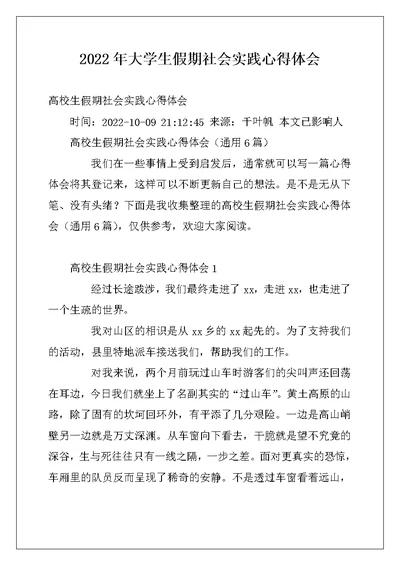 2022年大学生假期社会实践心得体会

高校生假期社会实践心得体会

时间：2022-10-09 21:12:45 来源：千叶帆 本文已影响人

高校生假期社会实践心得体会（通用6篇）

我们在一些事情上受到启发后，通常就可以写一篇心得体会将其登记来，这样可以不断更新自己的想法。是不是无从下笔、没有头绪？下面是我收集整理的高校生假期社会实践心得体会（通用6篇），仅供参考，欢迎大家阅读。

高校生假期社会实践心得体会1

经过长途跋涉，我们最终走进了xx，走进xx，也走进了一个生疏的世界。

我对山区的相识是从xx乡的xx起先的。为了支持我们的活动，县里特地派车接送我们，帮助我们的工作。

对我来说，两个月前玩过山车时游客们的尖叫声还回荡在耳边，今日我们就坐上了名副其实的“过山车”。黄土高原的山路，除了固有的坎坷回环外，有平添了几分艰险。一边是高山峭壁另一边就是万丈深渊。从车窗向下看去，干脆就是望不究竟的深谷，生与死往往只有一线之隔，一步之差。面对更真实的恐惊，车厢里的队员反而呈现了稀奇的安静。不是透过车窗看着远山，